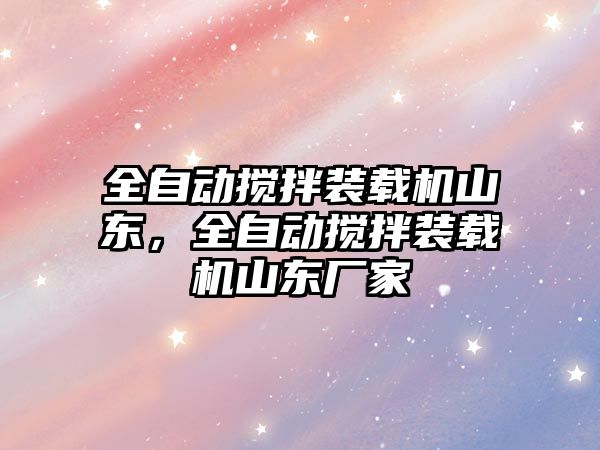 全自动搅拌装载机山东，全自动搅拌装载机山东厂家